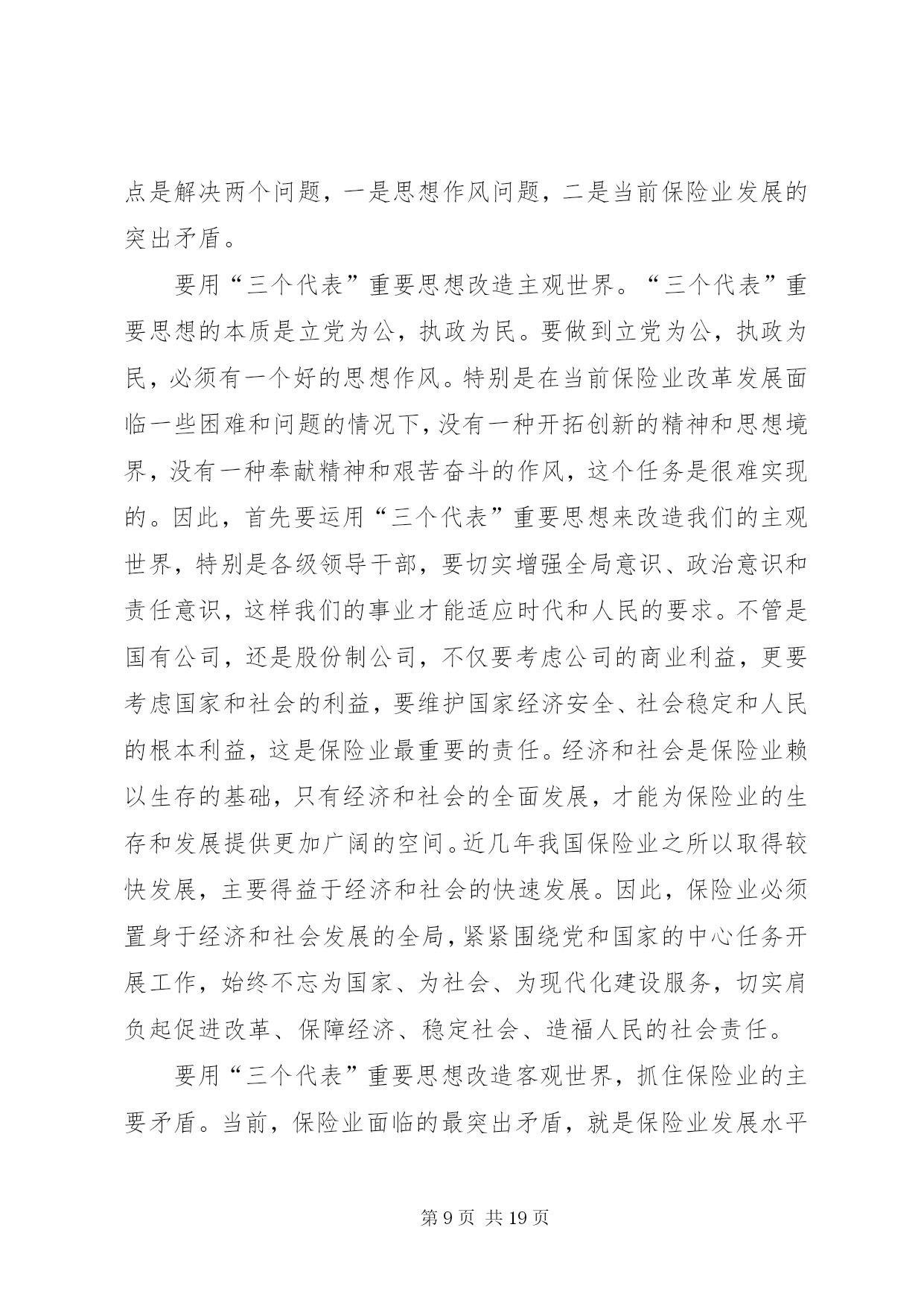 点是解决两个问题，一是思想作风问题，二是当前保险业发展的突出矛盾。

要用“三个代表”重要思想改造主观世界。“三个代表”重要思想的本质是立党为公，执政为民。要做到立党为公，执政为民，必须有一个好的思想作风。特别是在当前保险业改革发展面临一些困难和问题的情况下，没有一种开拓创新的精神和思想境界，没有一种奉献精神和艰苦奋斗的作风，这个任务是很难实现的。因此，首先要运用“三个代表”重要思想来改造我们的主观世界，特别是各级领导干部，要切实增强全局意识、政治意识和责任意识，这样我们的事业才能适应时代和人民的要求。不管是国有公司，还是股份制公司，不仅要考虑公司的商业利益，更要考虑国家和社会的利益，要维护国家经济安全、社会稳定和人民的根本利益，这是保险业最重要的责任。经济和社会是保险业赖以生存的基础，只有经济和社会的全面发展，才能为保险业的生存和发展提供更加广阔的空间。近几年我国保险业之所以取得较快发展，主要得益于经济和社会的快速发展。因此，保险业必须置身于经济和社会发展的全局，紧紧围绕党和国家的中心任务开展工作，始终不忘为国家、为社会、为现代化建设服务，切实肩负起促进改革、保障经济、稳定社会、造福人民的社会责任。

要用“三个代表”重要思想改造客观世界，抓住保险业的主要矛盾。当前，保险业面临的最突出矛盾，就是保险业发展水平

第 9 页 共 19 页